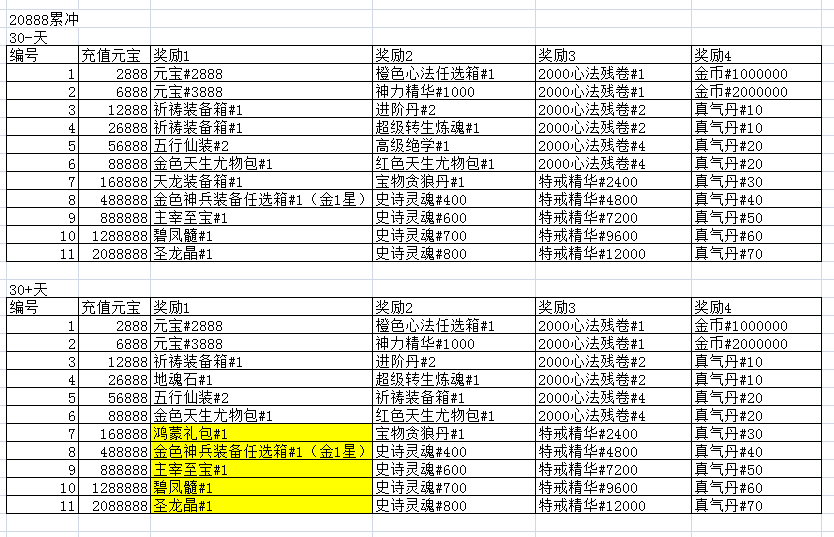 20888累冲
30-天

| 编号 | 充值元宝 | 奖励1 | 奖励2 | 奖励3 | 奖励4 |
|---|---|---|---|---|---|
| 1 | 2888 | 元宝#2888 | 橙色心法任选箱#1 | 2000心法残卷#1 | 金币#1000000 |
| 2 | 6888 | 元宝#3888 | 神力精华#1000 | 2000心法残卷#1 | 金币#2000000 |
| 3 | 12888 | 祈祷装备箱#1 | 进阶丹#2 | 2000心法残卷#2 | 真气丹#10 |
| 4 | 26888 | 祈祷装备箱#1 | 超级转生炼魂#1 | 2000心法残卷#2 | 真气丹#10 |
| 5 | 56888 | 五行仙装#2 | 高级绝学#1 | 2000心法残卷#4 | 真气丹#20 |
| 6 | 88888 | 金色天生尤物包#1 | 红色天生尤物包#1 | 2000心法残卷#4 | 真气丹#20 |
| 7 | 168888 | 天龙装备箱#1 | 宝物贪狼丹#1 | 特戒精华#2400 | 真气丹#30 |
| 8 | 488888 | 金色神兵装备任选箱#1（金1星） | 史诗灵魂#400 | 特戒精华#4800 | 真气丹#40 |
| 9 | 888888 | 主宰至宝#1 | 史诗灵魂#600 | 特戒精华#7200 | 真气丹#50 |
| 10 | 1288888 | 碧凤髓#1 | 史诗灵魂#700 | 特戒精华#9600 | 真气丹#60 |
| 11 | 2088888 | 圣龙晶#1 | 史诗灵魂#800 | 特戒精华#12000 | 真气丹#70 |

30+天

| 编号 | 充值元宝 | 奖励1 | 奖励2 | 奖励3 | 奖励4 |
|---|---|---|---|---|---|
| 1 | 2888 | 元宝#2888 | 橙色心法任选箱#1 | 2000心法残卷#1 | 金币#1000000 |
| 2 | 6888 | 元宝#3888 | 神力精华#1000 | 2000心法残卷#1 | 金币#2000000 |
| 3 | 12888 | 祈祷装备箱#1 | 进阶丹#2 | 2000心法残卷#2 | 真气丹#10 |
| 4 | 26888 | 地魂石#1 | 超级转生炼魂#1 | 2000心法残卷#2 | 真气丹#10 |
| 5 | 56888 | 五行仙装#2 | 祈祷装备箱#1 | 2000心法残卷#4 | 真气丹#20 |
| 6 | 88888 | 金色天生尤物包#1 | 红色天生尤物包#1 | 2000心法残卷#4 | 真气丹#20 |
| 7 | 168888 | 鸿蒙礼包#1 | 宝物贪狼丹#1 | 特戒精华#2400 | 真气丹#30 |
| 8 | 488888 | 金色神兵装备任选箱#1（金1星） | 史诗灵魂#400 | 特戒精华#4800 | 真气丹#40 |
| 9 | 888888 | 主宰至宝#1 | 史诗灵魂#600 | 特戒精华#7200 | 真气丹#50 |
| 10 | 1288888 | 碧凤髓#1 | 史诗灵魂#700 | 特戒精华#9600 | 真气丹#60 |
| 11 | 2088888 | 圣龙晶#1 | 史诗灵魂#800 | 特戒精华#12000 | 真气丹#70 |